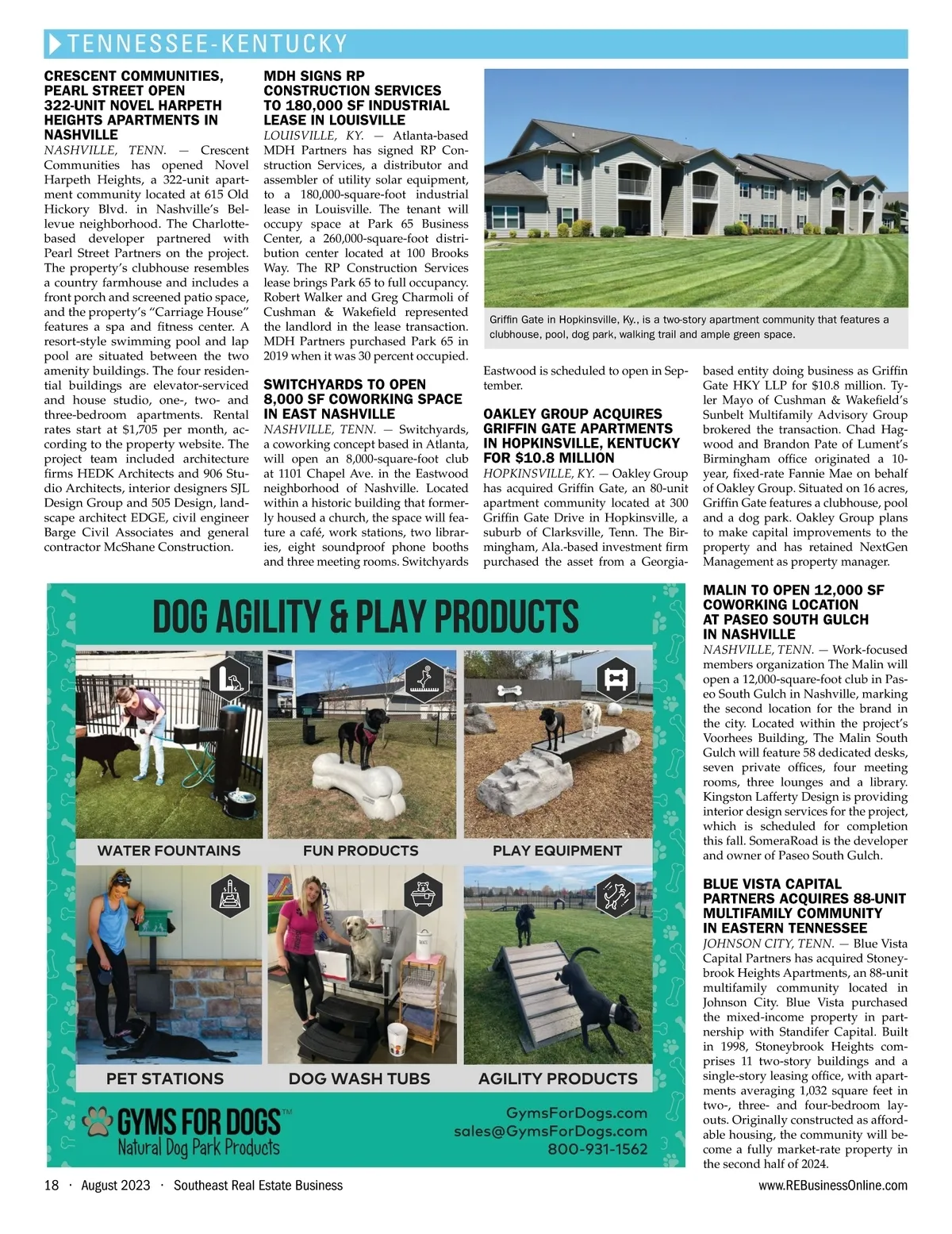 TENNESSEE-KENTUCKY

CRESCENT COMMUNITIES, PEARL STREET OPEN 322-UNIT NOVEL HARPETH HEIGHTS APARTMENTS IN NASHVILLE

NASHVILLE, TENN. — Crescent Communities has opened Novel Harpeth Heights, a 322-unit apartment community located at 615 Old Hickory Blvd. in Nashville's Bellevue neighborhood. The Charlotte-based developer partnered with Pearl Street Partners on the project. The property's clubhouse resembles a country farmhouse and includes a front porch and screened patio space, and the property's "Carriage House" features a spa and fitness center. A resort-style swimming pool and lap pool are situated between the two amenity buildings. The four residential buildings are elevator-serviced and house studio, one-, two- and three-bedroom apartments. Rental rates start at $1,705 per month, according to the property website. The project team included architecture firms HEDK Architects and 906 Studio Architects, interior designers SJL Design Group and 505 Design, landscape architect EDGE, civil engineer Barge Civil Associates and general contractor McShane Construction.

MDH SIGNS RP CONSTRUCTION SERVICES TO 180,000 SF INDUSTRIAL LEASE IN LOUISVILLE

LOUISVILLE, KY. — Atlanta-based MDH Partners has signed RP Construction Services, a distributor and assembler of utility solar equipment, to a 180,000-square-foot industrial lease in Louisville. The tenant will occupy space at Park 65 Business Center, a 260,000-square-foot distribution center located at 100 Brooks Way. The RP Construction Services lease brings Park 65 to full occupancy. Robert Walker and Greg Charmoli of Cushman & Wakefield represented the landlord in the lease transaction. MDH Partners purchased Park 65 in 2019 when it was 30 percent occupied.

SWITCHYARDS TO OPEN 8,000 SF COWORKING SPACE IN EAST NASHVILLE

NASHVILLE, TENN. — Switchyards, a coworking concept based in Atlanta, will open an 8,000-square-foot club at 1101 Chapel Ave. in the Eastwood neighborhood of Nashville. Located within a historic building that formerly housed a church, the space will feature a café, work stations, two libraries, eight soundproof phone booths and three meeting rooms. Switchyards Eastwood is scheduled to open in September.

Griffin Gate in Hopkinsville, Ky., is a two-story apartment community that features a clubhouse, pool, dog park, walking trail and ample green space.

OAKLEY GROUP ACQUIRES GRIFFIN GATE APARTMENTS IN HOPKINSVILLE, KENTUCKY FOR $10.8 MILLION

HOPKINSVILLE, KY. — Oakley Group has acquired Griffin Gate, an 80-unit apartment community located at 300 Griffin Gate Drive in Hopkinsville, a suburb of Clarksville, Tenn. The Birmingham, Ala.-based investment firm purchased the asset from a Georgia-based entity doing business as Griffin Gate HKY LLP for $10.8 million. Tyler Mayo of Cushman & Wakefield's Sunbelt Multifamily Advisory Group brokered the transaction. Chad Hagwood and Brandon Pate of Lument's Birmingham office originated a 10-year, fixed-rate Fannie Mae on behalf of Oakley Group. Situated on 16 acres, Griffin Gate features a clubhouse, pool and a dog park. Oakley Group plans to make capital improvements to the property and has retained NextGen Management as property manager.

MALIN TO OPEN 12,000 SF COWORKING LOCATION AT PASEO SOUTH GULCH IN NASHVILLE

NASHVILLE, TENN. — Work-focused members organization The Malin will open a 12,000-square-foot club in Paseo South Gulch in Nashville, marking the second location for the brand in the city. Located within the project's Voorhees Building, The Malin South Gulch will feature 58 dedicated desks, seven private offices, four meeting rooms, three lounges and a library. Kingston Lafferty Design is providing interior design services for the project, which is scheduled for completion this fall. SomeraRoad is the developer and owner of Paseo South Gulch.

BLUE VISTA CAPITAL PARTNERS ACQUIRES 88-UNIT MULTIFAMILY COMMUNITY IN EASTERN TENNESSEE

JOHNSON CITY, TENN. — Blue Vista Capital Partners has acquired Stoneybrook Heights Apartments, an 88-unit multifamily community located in Johnson City. Blue Vista purchased the mixed-income property in partnership with Standifer Capital. Built in 1998, Stoneybrook Heights comprises 11 two-story buildings and a single-story leasing office, with apartments averaging 1,032 square feet in two-, three- and four-bedroom layouts. Originally constructed as affordable housing, the community will become a fully market-rate property in the second half of 2024.

DOG AGILITY & PLAY PRODUCTS

WATER FOUNTAINS
FUN PRODUCTS
PLAY EQUIPMENT
PET STATIONS
DOG WASH TUBS
AGILITY PRODUCTS

GYMS FOR DOGS™
Natural Dog Park Products

GymsForDogs.com
sales@GymsForDogs.com
800-931-1562

18 · August 2023 · Southeast Real Estate Business
www.REBusinessOnline.com